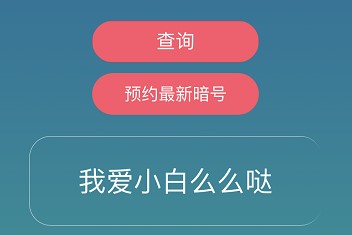 查询

预约最新暗号

我爱小白么么哒